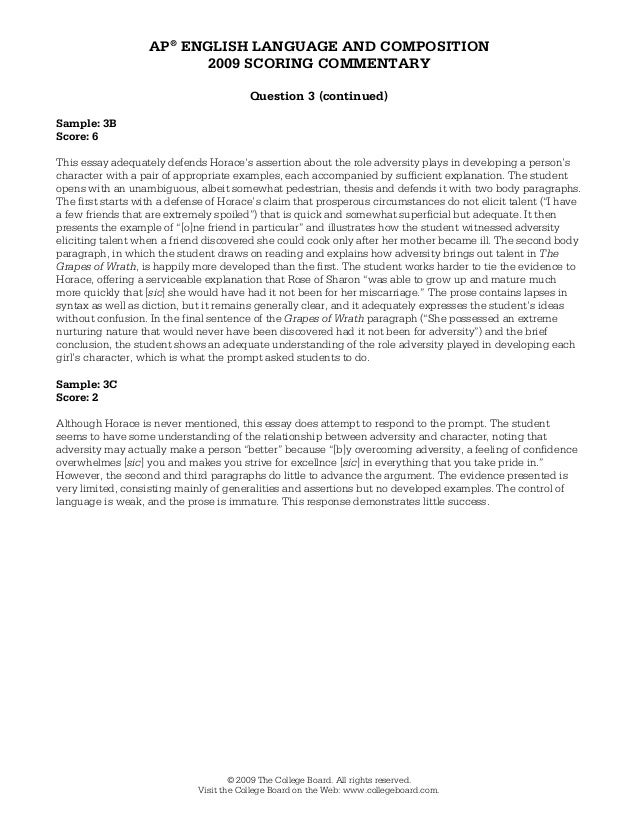 AP® ENGLISH LANGUAGE AND COMPOSITION
2009 SCORING COMMENTARY

Question 3 (continued)

Sample: 3B
Score: 6

This essay adequately defends Horace's assertion about the role adversity plays in developing a person's character with a pair of appropriate examples, each accompanied by sufficient explanation. The student opens with an unambiguous, albeit somewhat pedestrian, thesis and defends it with two body paragraphs. The first starts with a defense of Horace's claim that prosperous circumstances do not elicit talent ("I have a few friends that are extremely spoiled") that is quick and somewhat superficial but adequate. It then presents the example of "[o]ne friend in particular" and illustrates how the student witnessed adversity eliciting talent when a friend discovered she could cook only after her mother became ill. The second body paragraph, in which the student draws on reading and explains how adversity brings out talent in The Grapes of Wrath, is happily more developed than the first. The student works harder to tie the evidence to Horace, offering a serviceable explanation that Rose of Sharon "was able to grow up and mature much more quickly that [sic] she would have had it not been for her miscarriage." The prose contains lapses in syntax as well as diction, but it remains generally clear, and it adequately expresses the student's ideas without confusion. In the final sentence of the Grapes of Wrath paragraph ("She possessed an extreme nurturing nature that would never have been discovered had it not been for adversity") and the brief conclusion, the student shows an adequate understanding of the role adversity played in developing each girl's character, which is what the prompt asked students to do.

Sample: 3C
Score: 2

Although Horace is never mentioned, this essay does attempt to respond to the prompt. The student seems to have some understanding of the relationship between adversity and character, noting that adversity may actually make a person "better" because "[b]y overcoming adversity, a feeling of confidence overwhelmes [sic] you and makes you strive for excellnce [sic] in everything that you take pride in." However, the second and third paragraphs do little to advance the argument. The evidence presented is very limited, consisting mainly of generalities and assertions but no developed examples. The control of language is weak, and the prose is immature. This response demonstrates little success.

© 2009 The College Board. All rights reserved.
Visit the College Board on the Web: www.collegeboard.com.